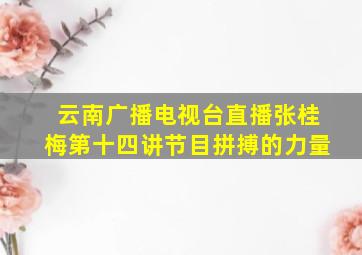 云南广播电视台直播张桂梅第十四讲节目拼搏的力量